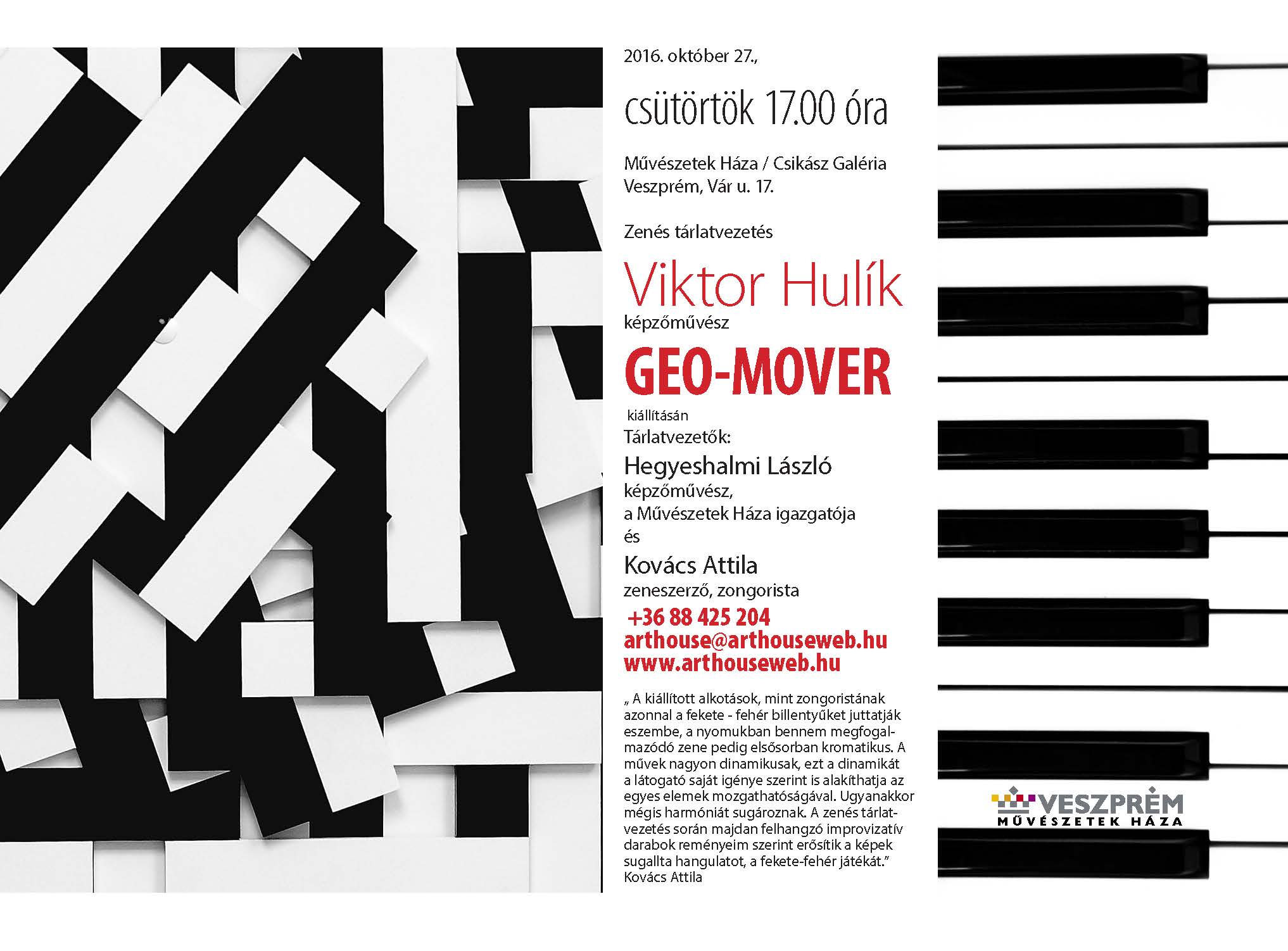 2016. október 27.,

csütörtök 17.00 óra

Művészetek Háza / Csikász Galéria
Veszprém, Vár u. 17.

Zenés tárlatvezetés

Viktor Hulík
képzőművész

GEO-MOVER

kiállításán
Tárlatvezetők:

Hegyeshalmi László
képzőművész,
a Művészetek Háza igazgatója
és

Kovács Attila
zeneszerző, zongorista

+36 88 425 204
arthouse@arthouseweb.hu
www.arthouseweb.hu

„ A kiállított alkotások, mint zongoristának azonnal a fekete - fehér billentyűket juttatják eszembe, a nyomukban bennem megfogalmazódó zene pedig elsősorban kromatikus. A művek nagyon dinamikusak, ezt a dinamikát a látogató saját igénye szerint is alakíthatja az egyes elemek mozgathatóságával. Ugyanakkor mégis harmóniát sugároznak. A zenés tárlatvezetés során majdan felhangzó improvizatív darabok reményeim szerint erősítik a képek sugallta hangulatot, a fekete-fehér játékát."
Kovács Attila

VESZPRÉM
MŰVÉSZETEK HÁZA